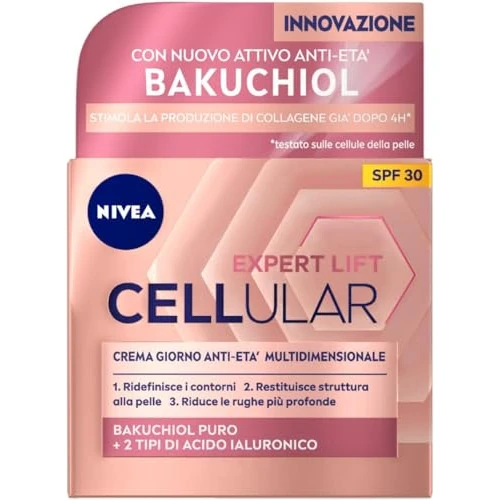 INNOVAZIONE

CON NUOVO ATTIVO ANTI-ETA'
BAKUCHIOL

STIMOLA LA PRODUZIONE DI COLLAGENE GIA' DOPO 4H*

*testato sulle cellule della pelle

SPF 30

NIVEA

EXPERT LIFT
CELLULAR

CREMA GIORNO ANTI-ETA' MULTIDIMENSIONALE

1. Ridefinisce i contorni 2. Restituisce struttura alla pelle 3. Riduce le rughe più profonde

BAKUCHIOL PURO
+ 2 TIPI DI ACIDO IALURONICO